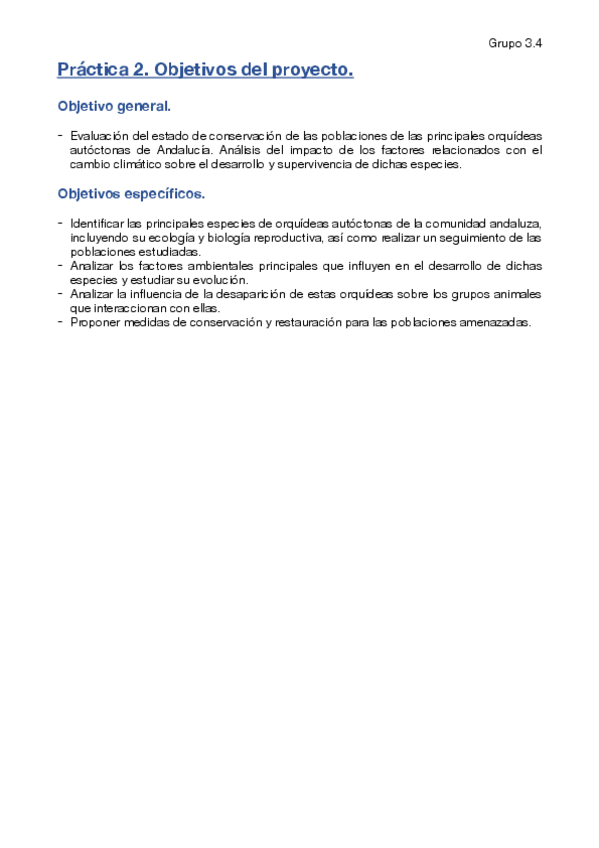 Grupo 3.4

Práctica 2. Objetivos del proyecto.

Objetivo general.

- Evaluación del estado de conservación de las poblaciones de las principales orquídeas autóctonas de Andalucía. Análisis del impacto de los factores relacionados con el cambio climático sobre el desarrollo y supervivencia de dichas especies.

Objetivos específicos.

- Identificar las principales especies de orquídeas autóctonas de la comunidad andaluza, incluyendo su ecología y biología reproductiva, así como realizar un seguimiento de las poblaciones estudiadas.
- Analizar los factores ambientales principales que influyen en el desarrollo de dichas especies y estudiar su evolución.
- Analizar la influencia de la desaparición de estas orquídeas sobre los grupos animales que interaccionan con ellas.
- Proponer medidas de conservación y restauración para las poblaciones amenazadas.